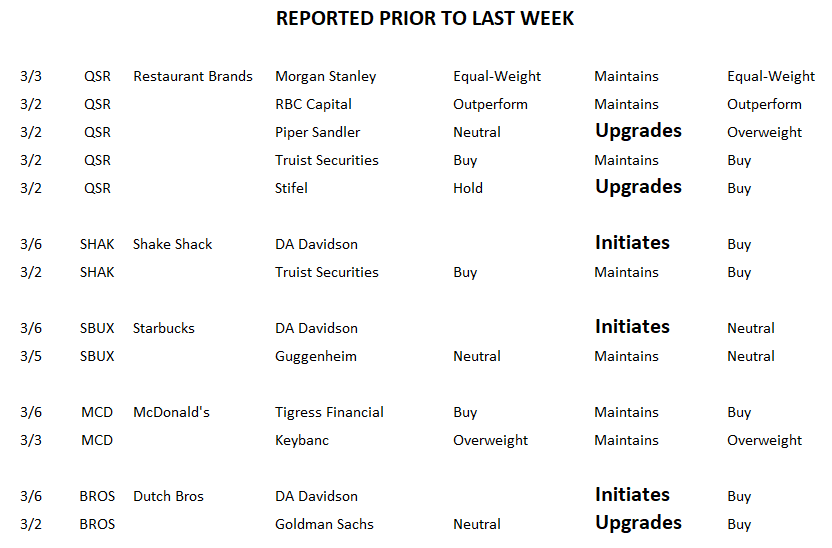 REPORTED PRIOR TO LAST WEEK

| 3/3 | QSR | Restaurant Brands | Morgan Stanley | Equal-Weight | Maintains | Equal-Weight |
|---|---|---|---|---|---|---|
| 3/2 | QSR | | RBC Capital | Outperform | Maintains | Outperform |
| 3/2 | QSR | | Piper Sandler | Neutral | Upgrades | Overweight |
| 3/2 | QSR | | Truist Securities | Buy | Maintains | Buy |
| 3/2 | QSR | | Stifel | Hold | Upgrades | Buy |
| 3/6 | SHAK | Shake Shack | DA Davidson | | Initiates | Buy |
| 3/2 | SHAK | | Truist Securities | Buy | Maintains | Buy |
| 3/6 | SBUX | Starbucks | DA Davidson | | Initiates | Neutral |
| 3/5 | SBUX | | Guggenheim | Neutral | Maintains | Neutral |
| 3/6 | MCD | McDonald's | Tigress Financial | Buy | Maintains | Buy |
| 3/3 | MCD | | Keybanc | Overweight | Maintains | Overweight |
| 3/6 | BROS | Dutch Bros | DA Davidson | | Initiates | Buy |
| 3/2 | BROS | | Goldman Sachs | Neutral | Upgrades | Buy |